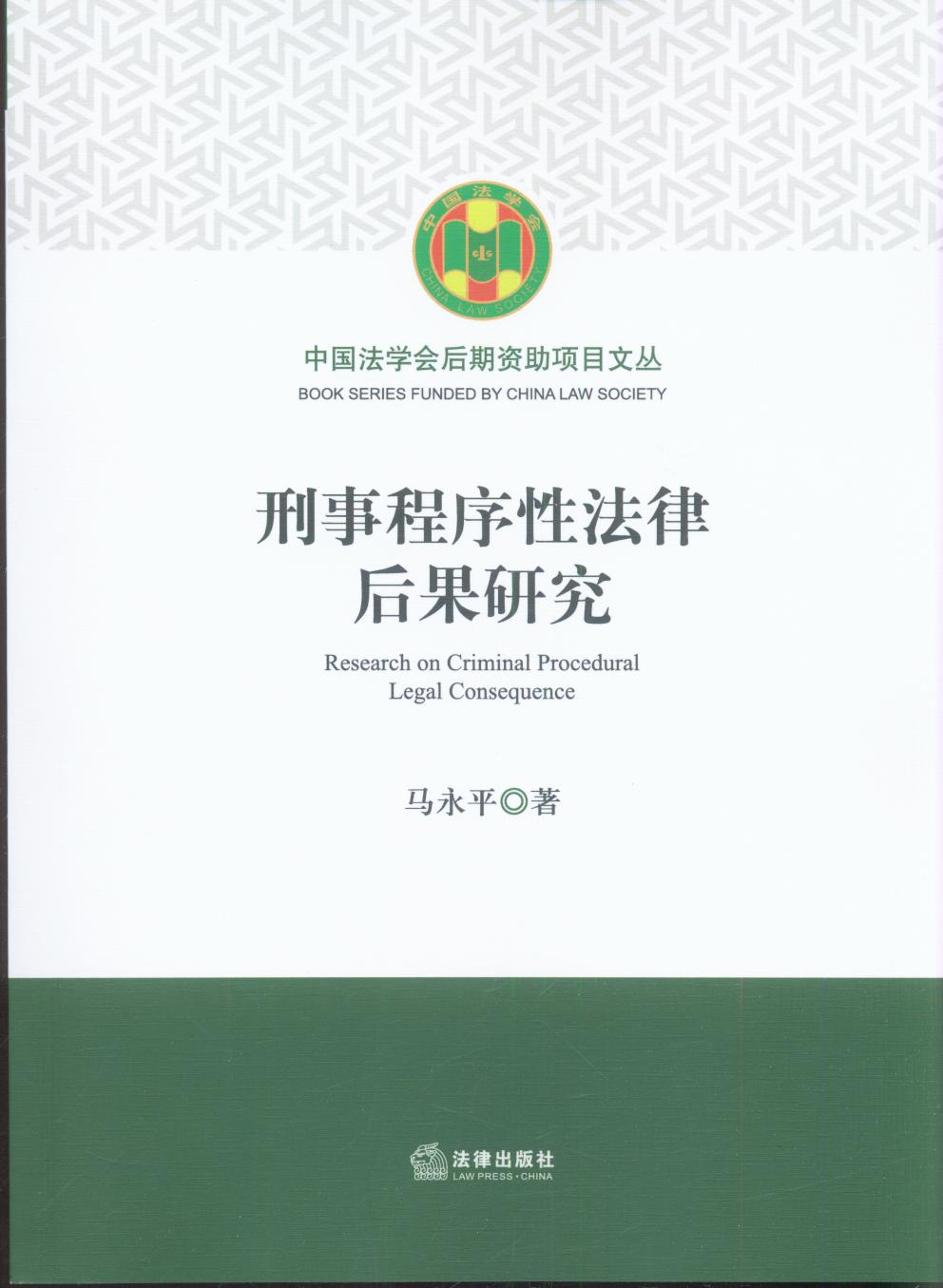 中国法学会
CHINA LAW SOCIETY

中国法学会后期资助项目文丛
BOOK SERIES FUNDED BY CHINA LAW SOCIETY

刑事程序性法律
后果研究

Research on Criminal Procedural
Legal Consequence

马永平◎著

法律出版社
LAW PRESS·CHINA